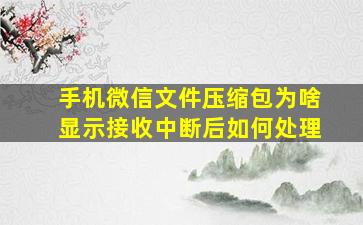 手机微信文件压缩包为啥显示接收中断后如何处理